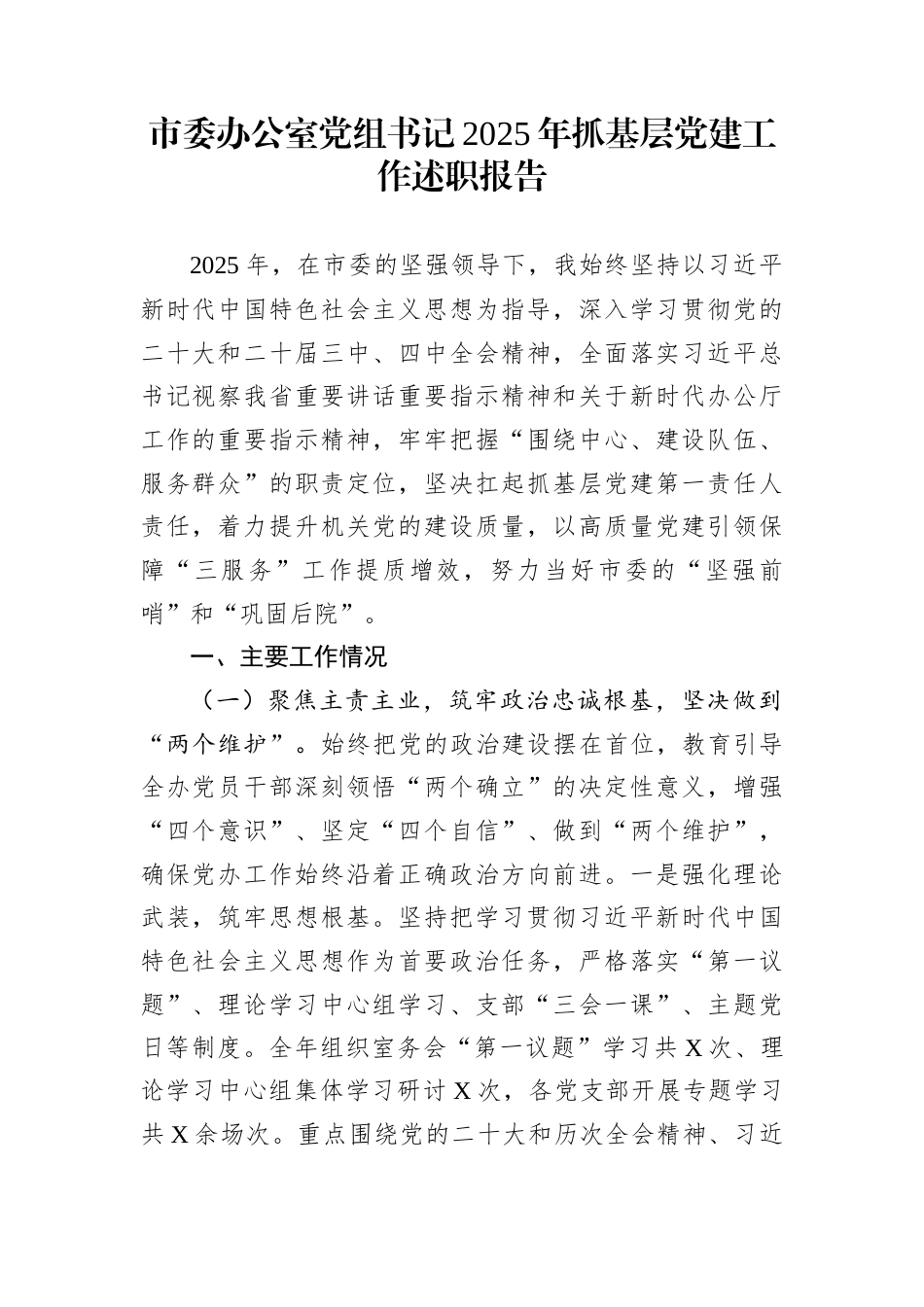 市委办公室党组书记2025年抓基层党建工作述职报告

2025年，在市委的坚强领导下，我始终坚持以习近平新时代中国特色社会主义思想为指导，深入学习贯彻党的二十大和二十届三中、四中全会精神，全面落实习近平总书记视察我省重要讲话重要指示精神和关于新时代办公厅工作的重要指示精神，牢牢把握“围绕中心、建设队伍、服务群众”的职责定位，坚决扛起抓基层党建第一责任人责任，着力提升机关党的建设质量，以高质量党建引领保障“三服务”工作提质增效，努力当好市委的“坚强前哨”和“巩固后院”。

一、主要工作情况

（一）聚焦主责主业，筑牢政治忠诚根基，坚决做到“两个维护”。始终把党的政治建设摆在首位，教育引导全办党员干部深刻领悟“两个确立”的决定性意义，增强“四个意识”、坚定“四个自信”、做到“两个维护”，确保党办工作始终沿着正确政治方向前进。一是强化理论武装，筑牢思想根基。坚持把学习贯彻习近平新时代中国特色社会主义思想作为首要政治任务，严格落实“第一议题”、理论学习中心组学习、支部“三会一课”、主题党日等制度。全年组织室务会“第一议题”学习共X次、理论学习中心组集体学习研讨X次，各党支部开展专题学习共X余场次。重点围绕党的二十大和历次全会精神、习近